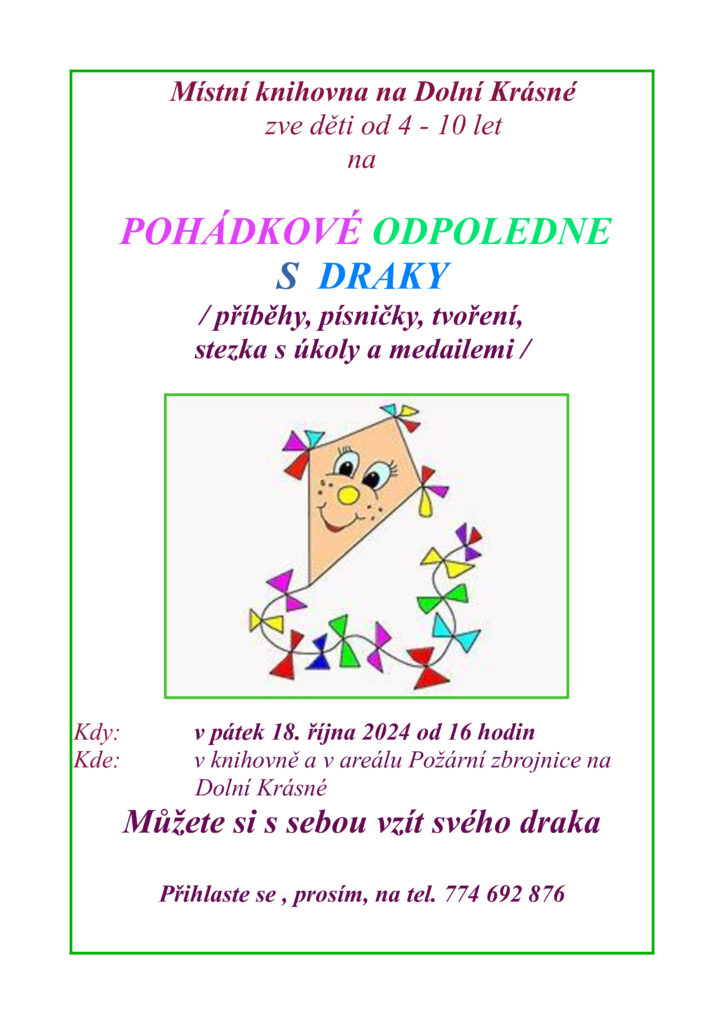 Místní knihovna na Dolní Krásné
zve děti od 4 - 10 let
na

POHÁDKOVÉ ODPOLEDNE
S DRAKY
/ příběhy, písničky, tvoření,
stezka s úkoly a medailemi /

Kdy: v pátek 18. října 2024 od 16 hodin
Kde: v knihovně a v areálu Požární zbrojnice na Dolní Krásné

Můžete si s sebou vzít svého draka

Přihlaste se , prosím, na tel. 774 692 876